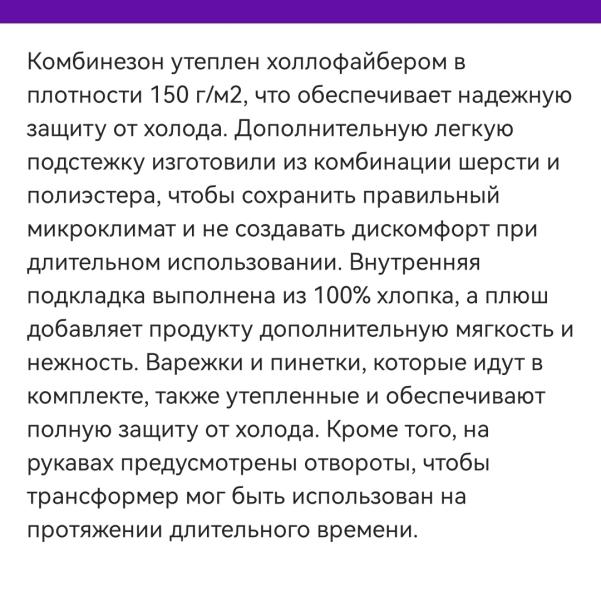 Комбинезон утеплен холлофайбером в плотности 150 г/м2, что обеспечивает надежную защиту от холода. Дополнительную легкую подстежку изготовили из комбинации шерсти и полиэстера, чтобы сохранить правильный микроклимат и не создавать дискомфорт при длительном использовании. Внутренняя подкладка выполнена из 100% хлопка, а плюш добавляет продукту дополнительную мягкость и нежность. Варежки и пинетки, которые идут в комплекте, также утепленные и обеспечивают полную защиту от холода. Кроме того, на рукавах предусмотрены отвороты, чтобы трансформер мог быть использован на протяжении длительного времени.